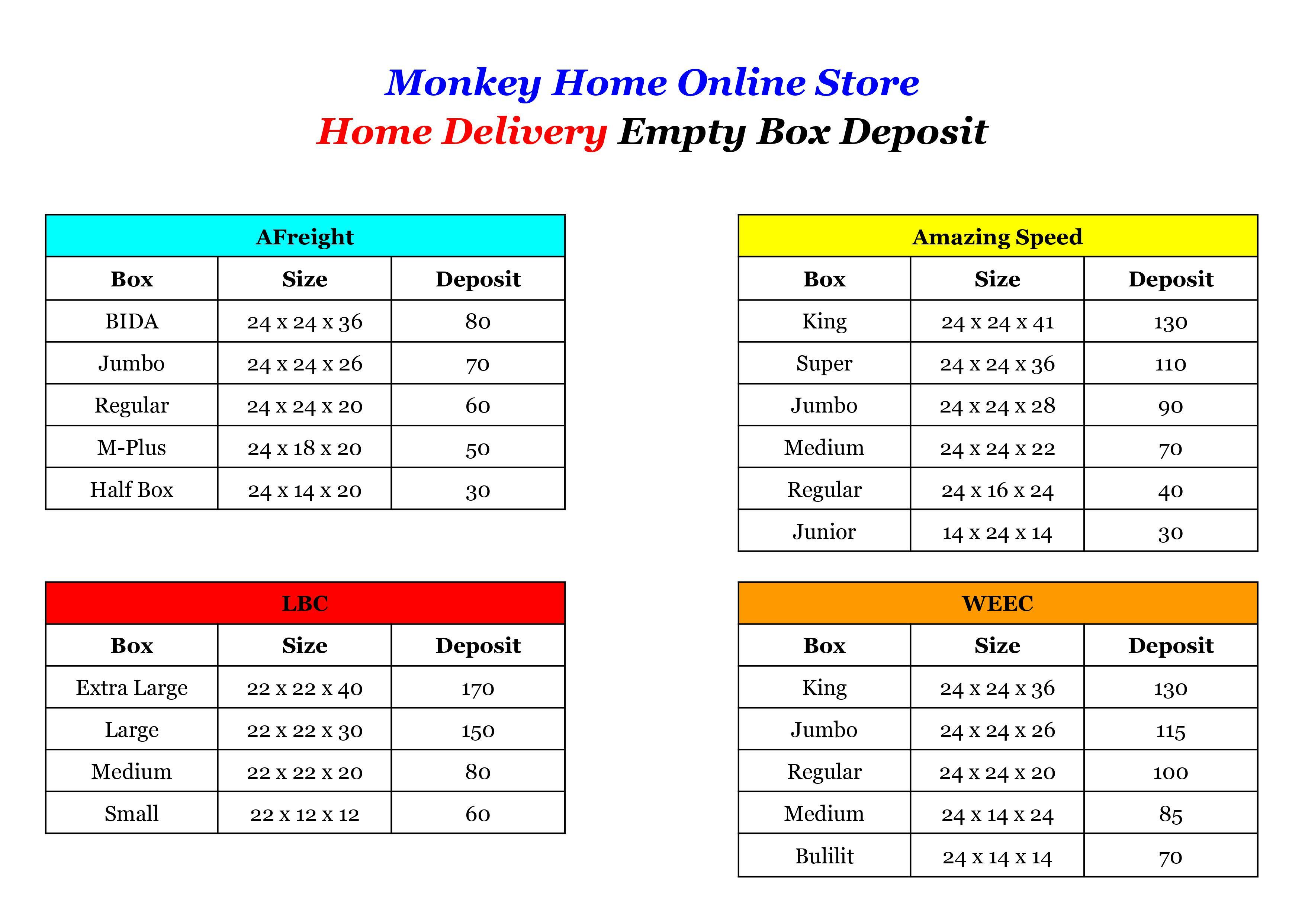 Monkey Home Online Store
Home Delivery Empty Box Deposit

| AFreight | | |
|---|---|---|
| Box | Size | Deposit |
| BIDA | 24 x 24 x 36 | 80 |
| Jumbo | 24 x 24 x 26 | 70 |
| Regular | 24 x 24 x 20 | 60 |
| M-Plus | 24 x 18 x 20 | 50 |
| Half Box | 24 x 14 x 20 | 30 |

| LBC | | |
|---|---|---|
| Box | Size | Deposit |
| Extra Large | 22 x 22 x 40 | 170 |
| Large | 22 x 22 x 30 | 150 |
| Medium | 22 x 22 x 20 | 80 |
| Small | 22 x 12 x 12 | 60 |

| Amazing Speed | | |
|---|---|---|
| Box | Size | Deposit |
| King | 24 x 24 x 41 | 130 |
| Super | 24 x 24 x 36 | 110 |
| Jumbo | 24 x 24 x 28 | 90 |
| Medium | 24 x 24 x 22 | 70 |
| Regular | 24 x 16 x 24 | 40 |
| Junior | 14 x 24 x 14 | 30 |

| WEEC | | |
|---|---|---|
| Box | Size | Deposit |
| King | 24 x 24 x 36 | 130 |
| Jumbo | 24 x 24 x 26 | 115 |
| Regular | 24 x 24 x 20 | 100 |
| Medium | 24 x 14 x 24 | 85 |
| Bulilit | 24 x 14 x 14 | 70 |